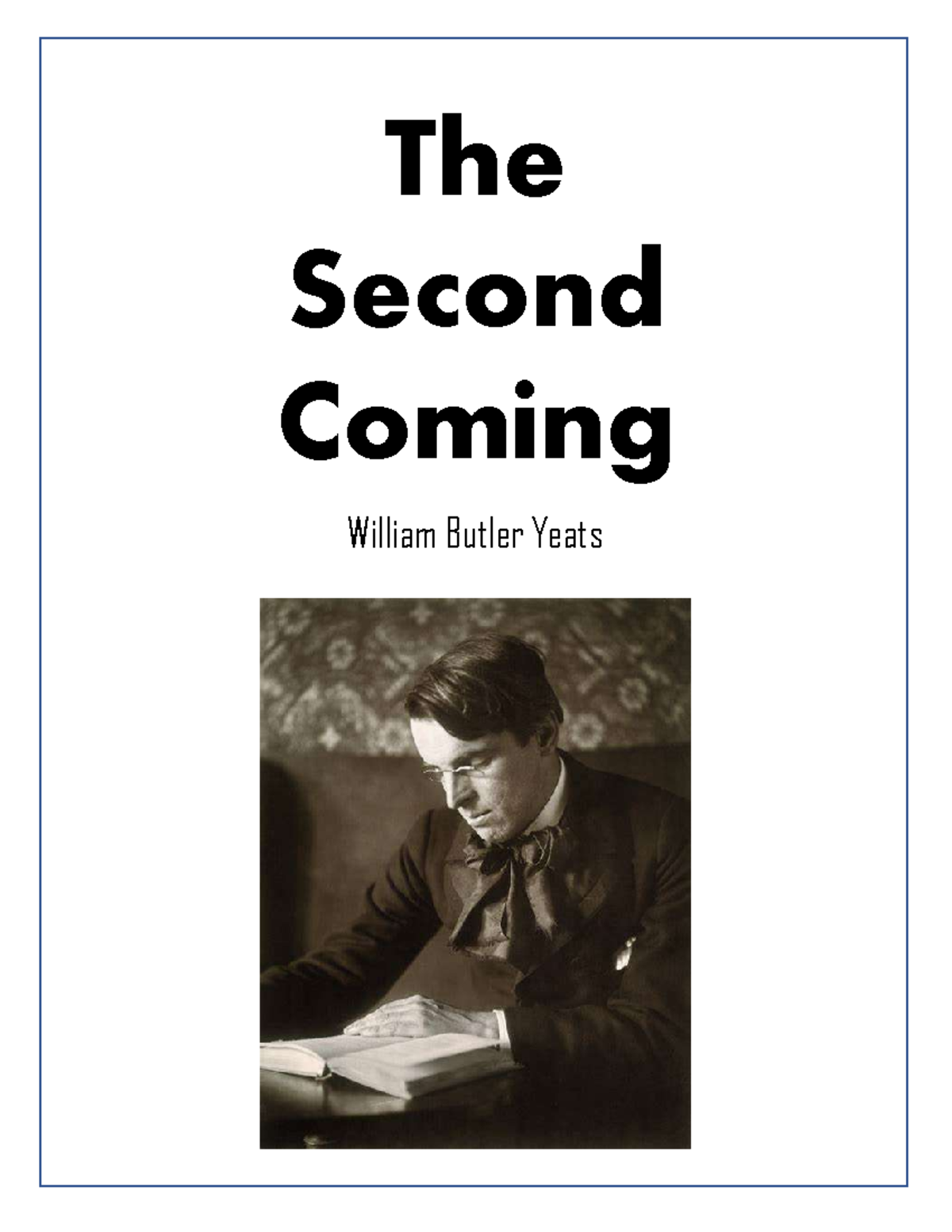 The Second Coming

William Butler Yeats